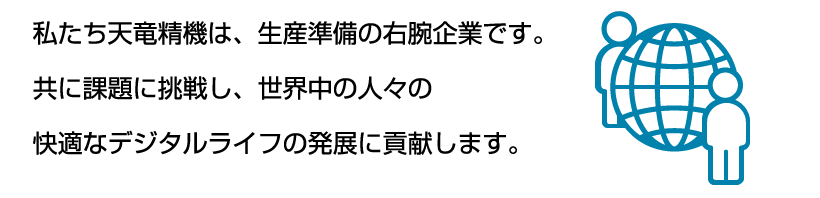 私たち天竜精機は、生産準備の右腕企業です。

共に課題に挑戦し、世界中の人々の

快適なデジタルライフの発展に貢献します。